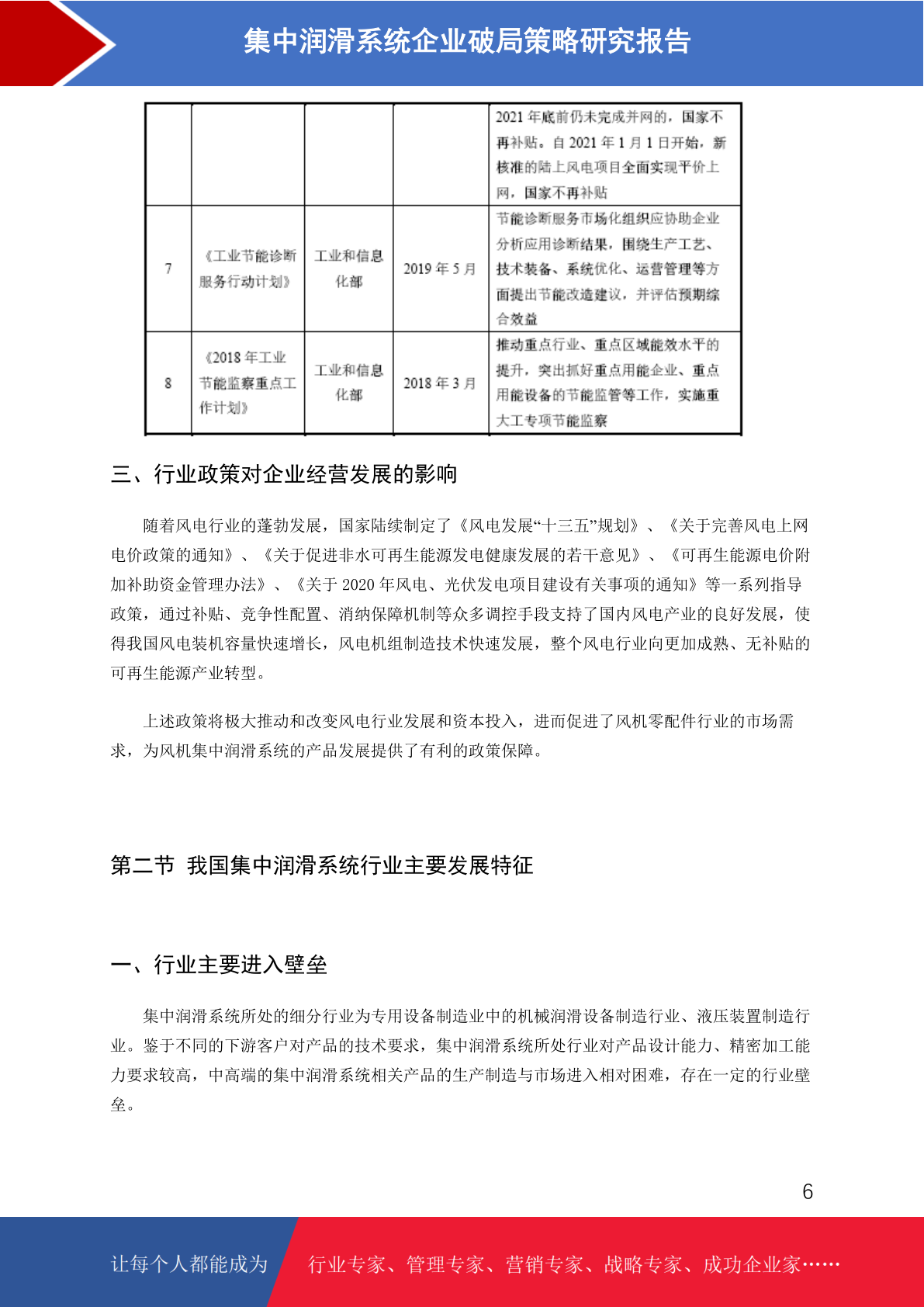 集中润滑系统企业破局策略研究报告

|  |  |  |  |  |
|---|---|---|---|---|
|  |  |  |  | 2021 年底前仍未完成并网的，国家不再补贴。自 2021 年 1 月 1 日开始，新核准的陆上风电项目全面实现平价上网，国家不再补贴 |
| 7 | 《工业节能诊断服务行动计划》 | 工业和信息化部 | 2019 年 5 月 | 节能诊断服务市场化组织应协助企业分析应用诊断结果，围绕生产工艺、技术装备、系统优化、运营管理等方面提出节能改造建议，并评估预期综合效益 |
| 8 | 《2018 年工业节能监察重点工作计划》 | 工业和信息化部 | 2018 年 3 月 | 推动重点行业、重点区域能效水平的提升，突出抓好重点用能企业、重点用能设备的节能监管等工作，实施重大工专项节能监察 |

三、行业政策对企业经营发展的影响

随着风电行业的蓬勃发展，国家陆续制定了《风电发展“十三五”规划》、《关于完善风电上网电价政策的通知》、《关于促进非水可再生能源发电健康发展的若干意见》、《可再生能源电价附加补助资金管理办法》、《关于 2020 年风电、光伏发电项目建设有关事项的通知》等一系列指导政策，通过补贴、竞争性配置、消纳保障机制等众多调控手段支持了国内风电产业的良好发展，使得我国风电装机容量快速增长，风电机组制造技术快速发展，整个风电行业向更加成熟、无补贴的可再生能源产业转型。

上述政策将极大推动和改变风电行业发展和资本投入，进而促进了风机零配件行业的市场需求，为风机集中润滑系统的产品发展提供了有利的政策保障。

第二节 我国集中润滑系统行业主要发展特征

一、行业主要进入壁垒

集中润滑系统所处的细分行业为专用设备制造业中的机械润滑设备制造行业、液压装置制造行业。鉴于不同的下游客户对产品的技术要求，集中润滑系统所处行业对产品设计能力、精密加工能力要求较高，中高端的集中润滑系统相关产品的生产制造与市场进入相对困难，存在一定的行业壁垒。

6

让每个人都能成为 行业专家、管理专家、营销专家、战略专家、成功企业家……